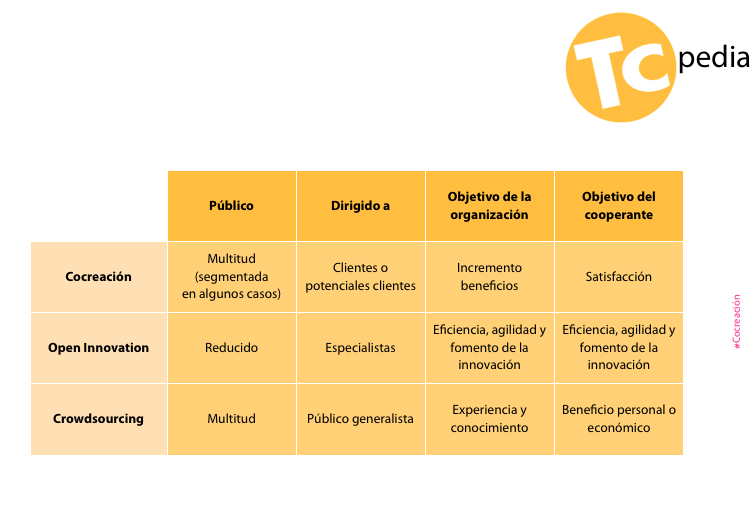 TC pedia

| | Público | Dirigido a | Objetivo de la organización | Objetivo del cooperante |
|---|---|---|---|---|
| Cocreación | Multitud (segmentada en algunos casos) | Clientes o potenciales clientes | Incremento beneficios | Satisfacción |
| Open Innovation | Reducido | Especialistas | Eficiencia, agilidad y fomento de la innovación | Eficiencia, agilidad y fomento de la innovación |
| Crowdsourcing | Multitud | Público generalista | Experiencia y conocimiento | Beneficio personal o económico |

#Cocreación